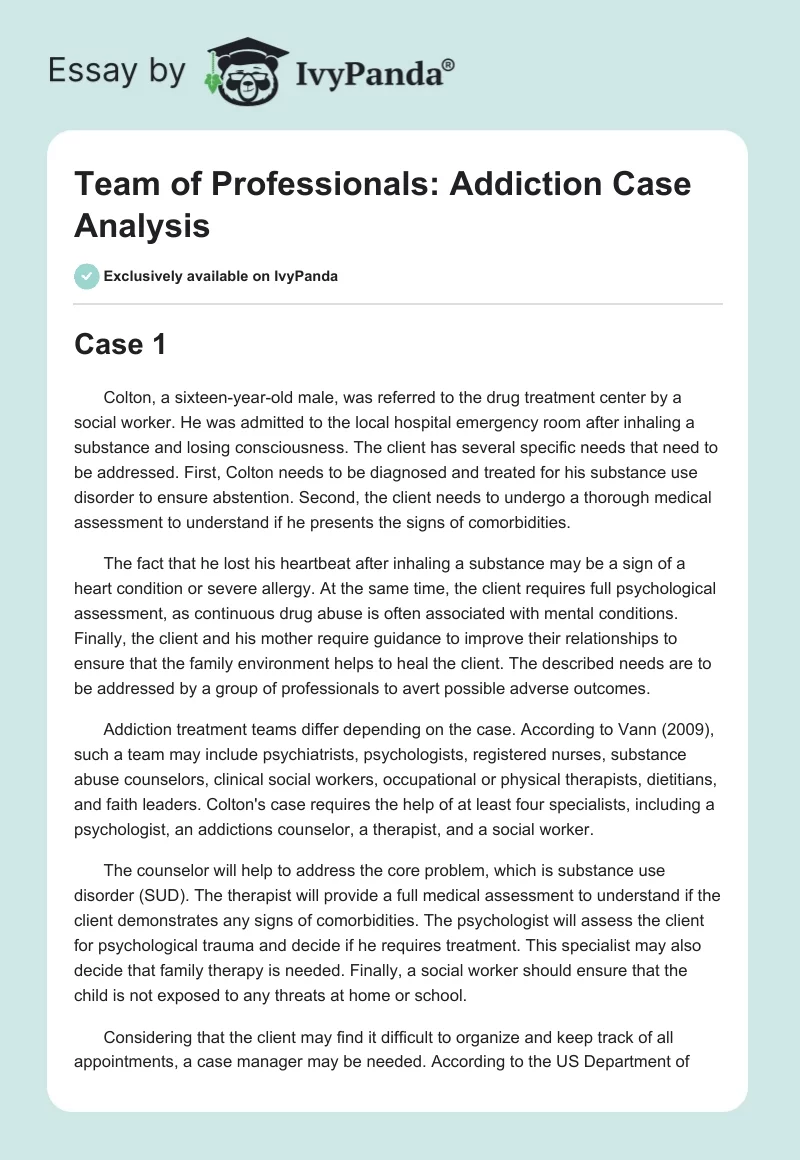 Essay by IvyPanda®

Team of Professionals: Addiction Case Analysis

Exclusively available on IvyPanda

Case 1

Colton, a sixteen-year-old male, was referred to the drug treatment center by a social worker. He was admitted to the local hospital emergency room after inhaling a substance and losing consciousness. The client has several specific needs that need to be addressed. First, Colton needs to be diagnosed and treated for his substance use disorder to ensure abstention. Second, the client needs to undergo a thorough medical assessment to understand if he presents the signs of comorbidities.

The fact that he lost his heartbeat after inhaling a substance may be a sign of a heart condition or severe allergy. At the same time, the client requires full psychological assessment, as continuous drug abuse is often associated with mental conditions. Finally, the client and his mother require guidance to improve their relationships to ensure that the family environment helps to heal the client. The described needs are to be addressed by a group of professionals to avert possible adverse outcomes.

Addiction treatment teams differ depending on the case. According to Vann (2009), such a team may include psychiatrists, psychologists, registered nurses, substance abuse counselors, clinical social workers, occupational or physical therapists, dietitians, and faith leaders. Colton's case requires the help of at least four specialists, including a psychologist, an addictions counselor, a therapist, and a social worker.

The counselor will help to address the core problem, which is substance use disorder (SUD). The therapist will provide a full medical assessment to understand if the client demonstrates any signs of comorbidities. The psychologist will assess the client for psychological trauma and decide if he requires treatment. This specialist may also decide that family therapy is needed. Finally, a social worker should ensure that the child is not exposed to any threats at home or school.

Considering that the client may find it difficult to organize and keep track of all appointments, a case manager may be needed. According to the US Department of